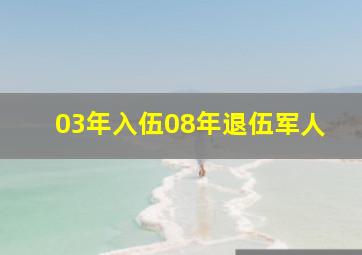 03年入伍08年退伍军人